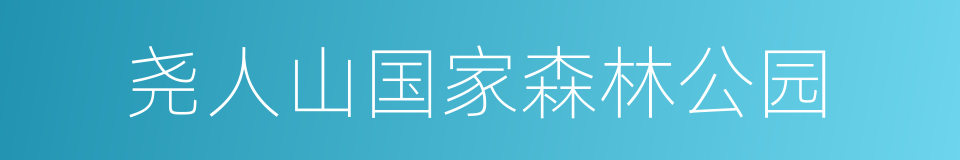 尧人山国家森林公园